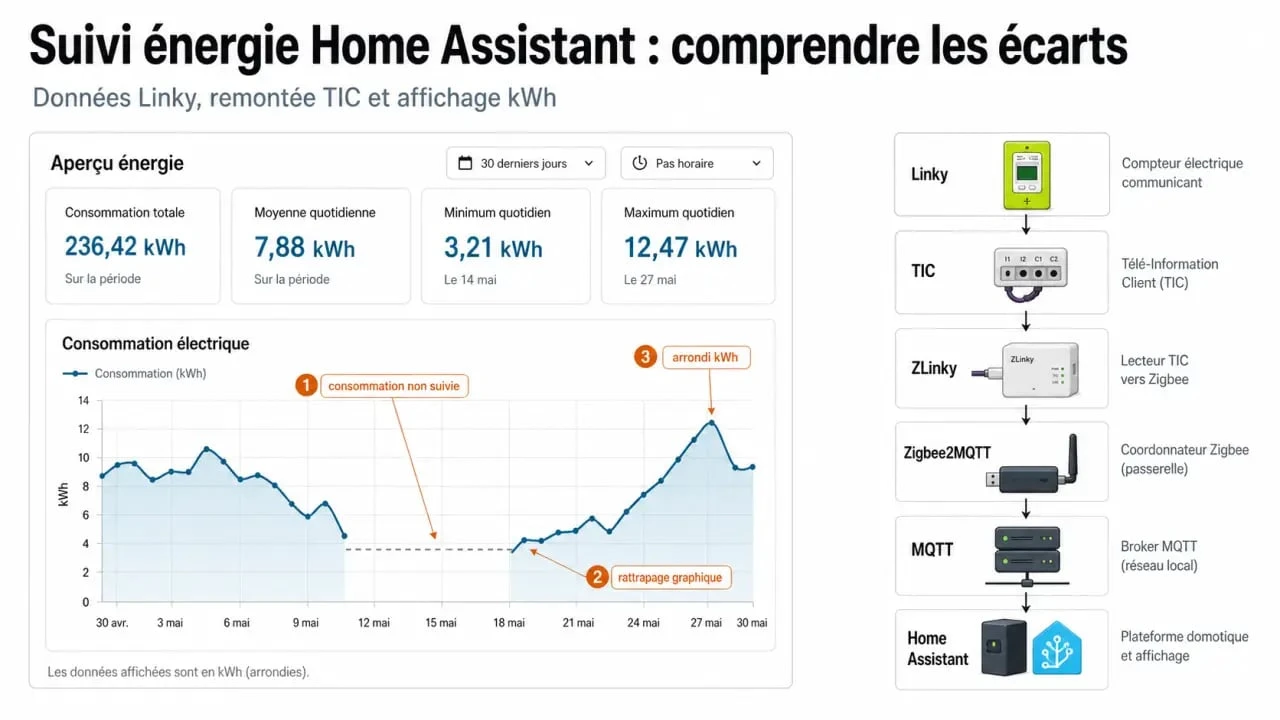 Suivi énergie Home Assistant : comprendre les écarts

Données Linky, remontée TIC et affichage kWh

Aperçu énergie

30 derniers jours

Pas horaire

Consommation totale
236,42 kWh
Sur la période

Moyenne quotidienne
7,88 kWh
Sur la période

Minimum quotidien
3,21 kWh
Le 14 mai

Maximum quotidien
12,47 kWh
Le 27 mai

Consommation électrique

Consommation (kWh)

1 consommation non suivie

2 rattrapage graphique

3 arrondi kWh

kWh

14
12
10
8
6
4
2
0

30 avr. 3 mai 6 mai 9 mai 12 mai 15 mai 18 mai 21 mai 24 mai 27 mai 30 mai

Les données affichées sont en kWh (arrondies).

Linky
Compteur électrique communicant

TIC
I1 I2 C1 C2
Télé-Information Client (TIC)

ZLinky
ZLinky
Lecteur TIC vers Zigbee

Zigbee2MQTT
Coordonnateur Zigbee (passerelle)

MQTT
Broker MQTT (réseau local)

Home Assistant
Plateforme domotique et affichage